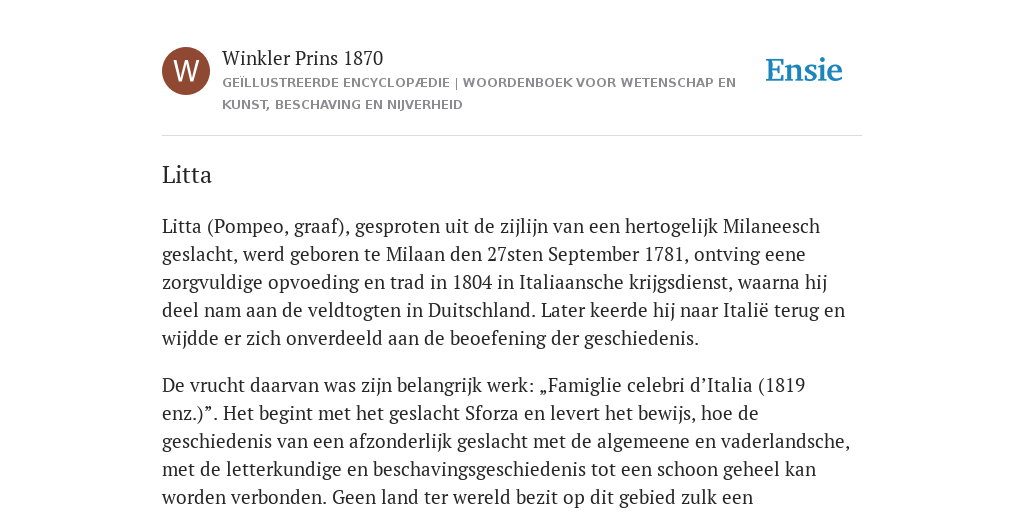 W

Winkler Prins 1870
GEÏLLUSTREERDE ENCYCLOPÆDIE | WOORDENBOEK VOOR WETENSCHAP EN KUNST, BESCHAVING EN NIJVERHEID

Ensie

Litta

Litta (Pompeo, graaf), gesproten uit de zijlijn van een hertogelijk Milaneesch geslacht, werd geboren te Milaan den 27sten September 1781, ontving eene zorgvuldige opvoeding en trad in 1804 in Italiaansche krijgsdienst, waarna hij deel nam aan de veldtogten in Duitschland. Later keerde hij naar Italië terug en wijdde er zich onverdeeld aan de beoefening der geschiedenis.

De vrucht daarvan was zijn belangrijk werk: „Famiglie celebri d’Italia (1819 enz.)”. Het begint met het geslacht Sforza en levert het bewijs, hoe de geschiedenis van een afzonderlijk geslacht met de algemeene en vaderlandsche, met de letterkundige en beschavingsgeschiedenis tot een schoon geheel kan worden verbonden. Geen land ter wereld bezit op dit gebied zulk een